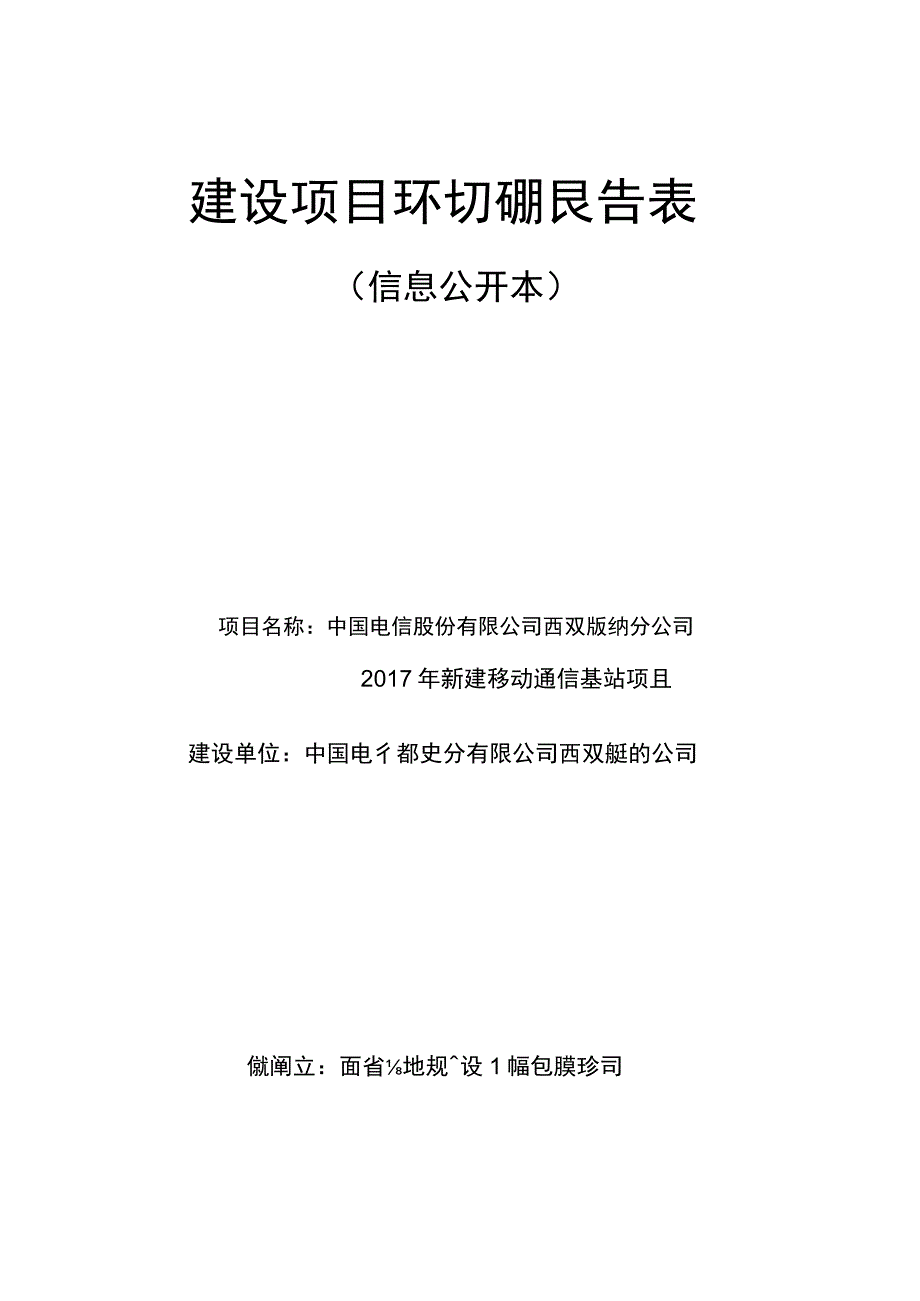 建设项目环切硼艮告表

（信息公开本）

项目名称：中国电信股份有限公司西双版纳分公司 2017年新建移动通信基站项且

建设单位：中国电彳都史分有限公司西双艇的公司

僦阐立：面省⅛地规^设1幅包膜珍司